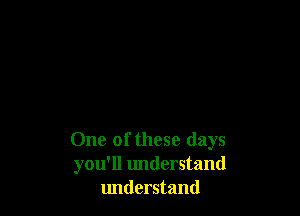 One of these days
you'll understand
understand